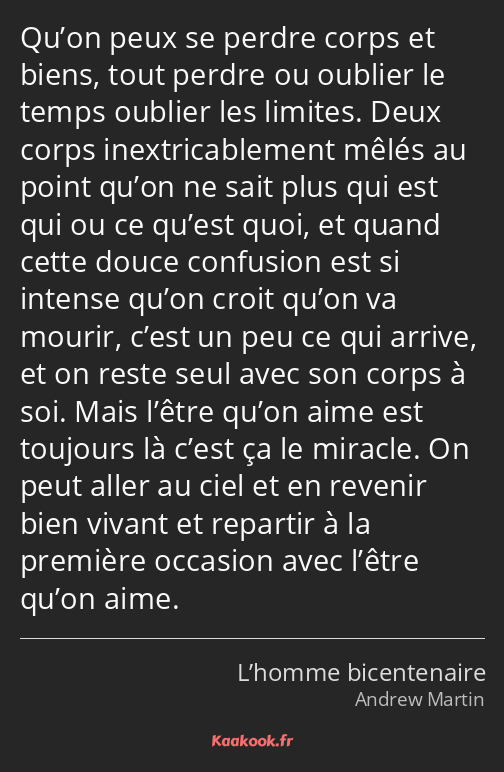 Qu’on peux se perdre corps et biens, tout perdre ou oublier le temps oublier les limites. Deux corps inextricablement mêlés au point qu’on ne sait plus qui est qui ou ce qu’est quoi, et quand cette douce confusion est si intense qu’on croit qu’on va mourir, c’est un peu ce qui arrive, et on reste seul avec son corps à soi. Mais l’être qu’on aime est toujours là c’est ça le miracle. On peut aller au ciel et en revenir bien vivant et repartir à la première occasion avec l’être qu’on aime.

L’homme bicentenaire
Andrew Martin

Kaakook.fr